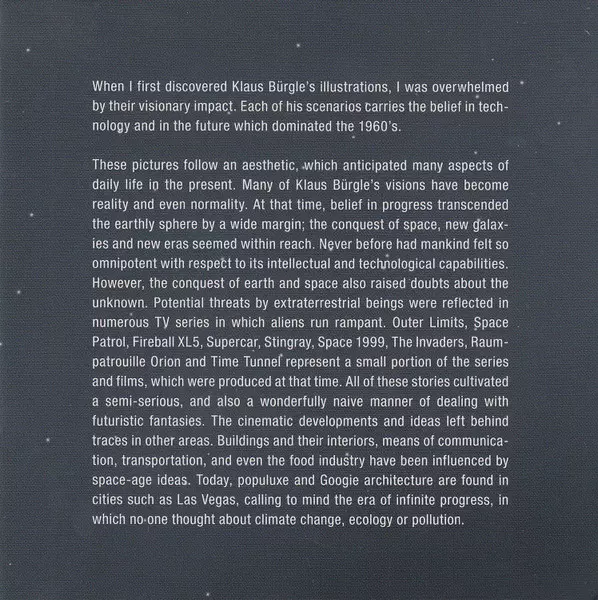 When I first discovered Klaus Bürgle's illustrations, I was overwhelmed by their visionary impact. Each of his scenarios carries the belief in technology and in the future which dominated the 1960's.

These pictures follow an aesthetic, which anticipated many aspects of daily life in the present. Many of Klaus Bürgle's visions have become reality and even normality. At that time, belief in progress transcended the earthly sphere by a wide margin; the conquest of space, new galaxies and new eras seemed within reach. Never before had mankind felt so omnipotent with respect to its intellectual and technological capabilities. However, the conquest of earth and space also raised doubts about the unknown. Potential threats by extraterrestrial beings were reflected in numerous TV series in which aliens run rampant. Outer Limits, Space Patrol, Fireball XL5, Supercar, Stingray, Space 1999, The Invaders, Raumpatrouille Orion and Time Tunnel represent a small portion of the series and films, which were produced at that time. All of these stories cultivated a semi-serious, and also a wonderfully naive manner of dealing with futuristic fantasies. The cinematic developments and ideas left behind traces in other areas. Buildings and their interiors, means of communication, transportation, and even the food industry have been influenced by space-age ideas. Today, populuxe and Googie architecture are found in cities such as Las Vegas, calling to mind the era of infinite progress, in which no one thought about climate change, ecology or pollution.